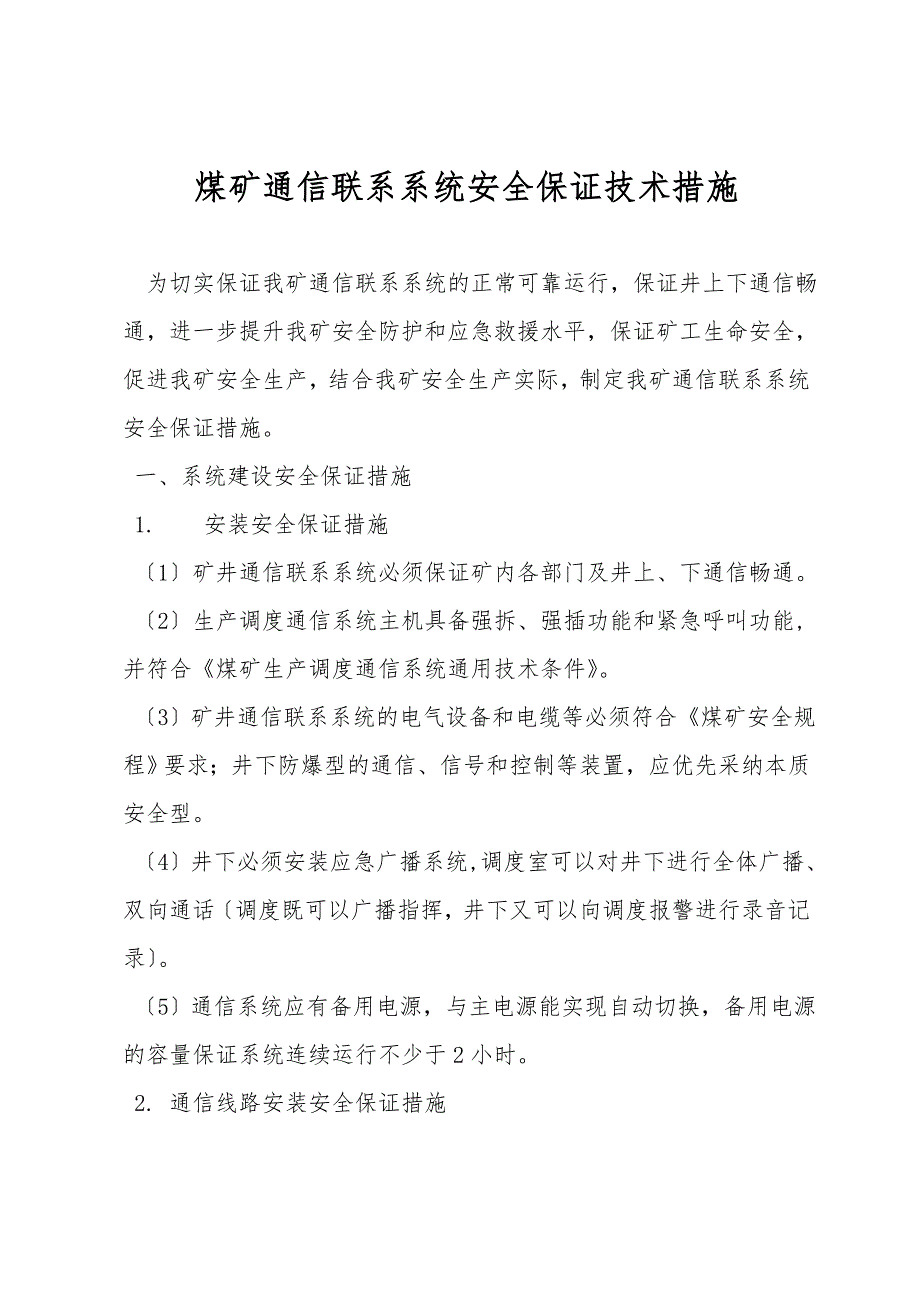 煤矿通信联系系统安全保证技术措施

为切实保证我矿通信联系系统的正常可靠运行，保证井上下通信畅通，进一步提升我矿安全防护和应急救援水平，保证矿工生命安全，促进我矿安全生产，结合我矿安全生产实际，制定我矿通信联系系统安全保证措施。

一、系统建设安全保证措施

1.　　安装安全保证措施

〔1〕矿井通信联系系统必须保证矿内各部门及井上、下通信畅通。

〔2〕生产调度通信系统主机具备强拆、强插功能和紧急呼叫功能，并符合《煤矿生产调度通信系统通用技术条件》。

〔3〕矿井通信联系系统的电气设备和电缆等必须符合《煤矿安全规程》要求；井下防爆型的通信、信号和控制等装置，应优先采纳本质安全型。

〔4〕井下必须安装应急广播系统,调度室可以对井下进行全体广播、双向通话〔调度既可以广播指挥，井下又可以向调度报警进行录音记录〕。

〔5〕通信系统应有备用电源，与主电源能实现自动切换，备用电源的容量保证系统连续运行不少于2小时。

2. 通信线路安装安全保证措施